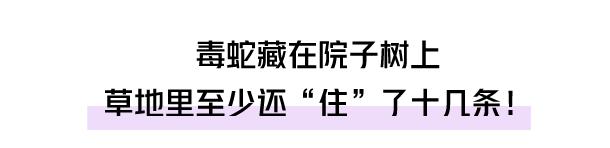 毒蛇藏在院子树上
草地里至少还“住”了十几条！